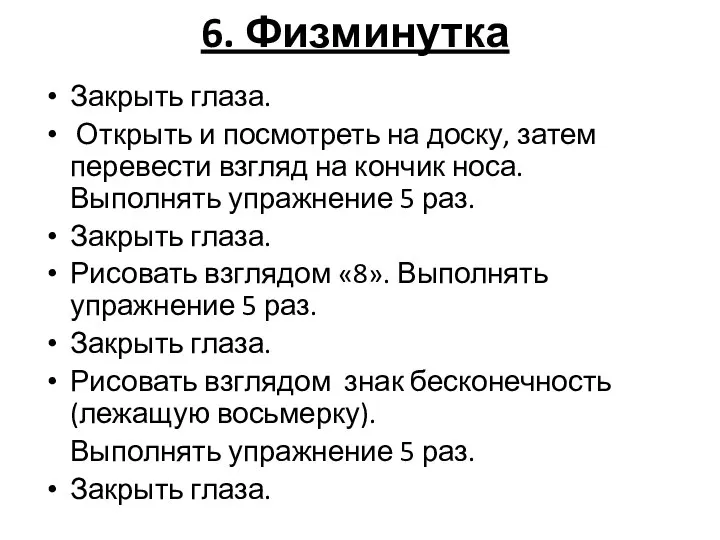 6. Физминутка

• Закрыть глаза.
• Открыть и посмотреть на доску, затем перевести взгляд на кончик носа. Выполнять упражнение 5 раз.
• Закрыть глаза.
• Рисовать взглядом «8». Выполнять упражнение 5 раз.
• Закрыть глаза.
• Рисовать взглядом знак бесконечность (лежащую восьмерку).

Выполнять упражнение 5 раз.
• Закрыть глаза.